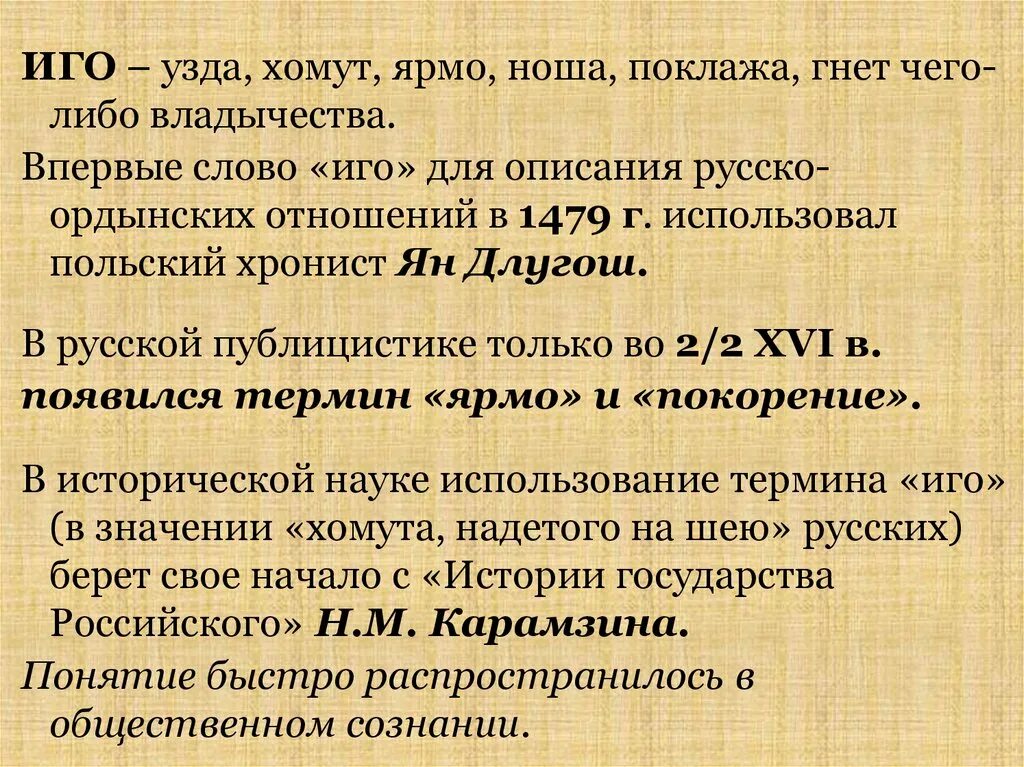 ИГО – узда, хомут, ярмо, ноша, поклажа, гнет чего-либо владычества.

Впервые слово «иго» для описания русско-ордынских отношений в 1479 г. использовал польский хронист Ян Длугош.

В русской публицистике только во 2/2 XVI в. появился термин «ярмо» и «покорение».

В исторической науке использование термина «иго» (в значении «хомута, надетого на шею» русских) берет свое начало с «Истории государства Российского» Н.М. Карамзина.

Понятие быстро распространилось в общественном сознании.